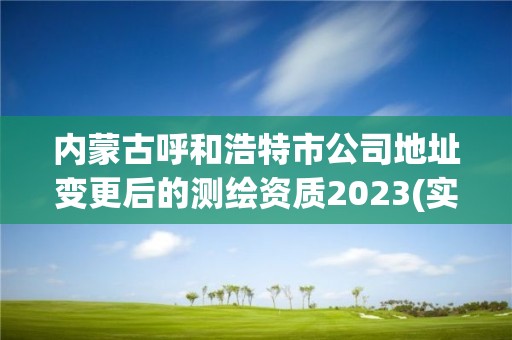 内蒙古呼和浩特市公司地址变更后的测绘资质2023(实